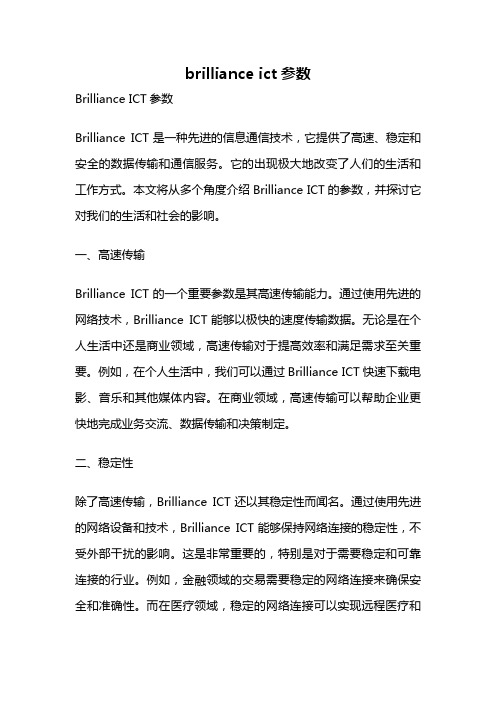 brilliance ict 参数

Brilliance ICT 参数

Brilliance ICT 是一种先进的信息通信技术，它提供了高速、稳定和安全的数据传输和通信服务。它的出现极大地改变了人们的生活和工作方式。本文将从多个角度介绍 Brilliance ICT 的参数，并探讨它对我们的生活和社会的影响。

一、高速传输

Brilliance ICT 的一个重要参数是其高速传输能力。通过使用先进的网络技术，Brilliance ICT 能够以极快的速度传输数据。无论是在个人生活中还是商业领域，高速传输对于提高效率和满足需求至关重要。例如，在个人生活中，我们可以通过 Brilliance ICT 快速下载电影、音乐和其他媒体内容。在商业领域，高速传输可以帮助企业更快地完成业务交流、数据传输和决策制定。

二、稳定性

除了高速传输，Brilliance ICT 还以其稳定性而闻名。通过使用先进的网络设备和技术，Brilliance ICT 能够保持网络连接的稳定性，不受外部干扰的影响。这是非常重要的，特别是对于需要稳定和可靠连接的行业。例如，金融领域的交易需要稳定的网络连接来确保安全和准确性。而在医疗领域，稳定的网络连接可以实现远程医疗和